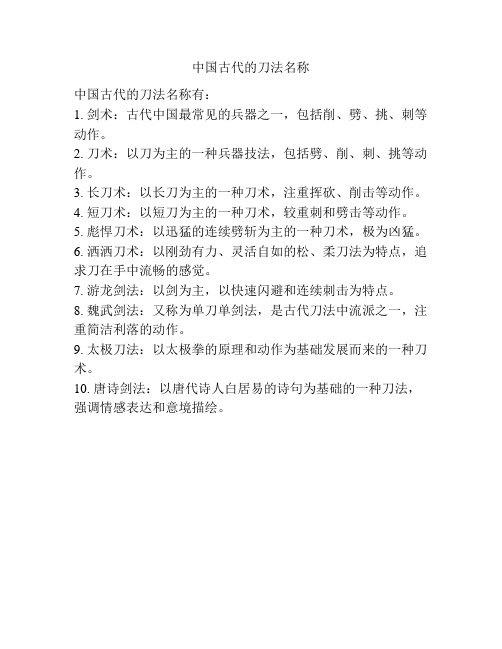 中国古代的刀法名称

中国古代的刀法名称有：

1. 剑术：古代中国最常见的兵器之一，包括削、劈、挑、刺等动作。

2. 刀术：以刀为主的一种兵器技法，包括劈、削、刺、挑等动作。

3. 长刀术：以长刀为主的一种刀术，注重挥砍、削击等动作。

4. 短刀术：以短刀为主的一种刀术，较重刺和劈击等动作。

5. 彪悍刀术：以迅猛的连续劈斩为主的一种刀术，极为凶猛。

6. 洒洒刀术：以刚劲有力、灵活自如的松、柔刀法为特点，追求刀在手中流畅的感觉。

7. 游龙剑法：以剑为主，以快速闪避和连续刺击为特点。

8. 魏武剑法：又称为单刀单剑法，是古代刀法中流派之一，注重简洁利落的动作。

9. 太极刀法：以太极拳的原理和动作为基础发展而来的一种刀术。

10. 唐诗剑法：以唐代诗人白居易的诗句为基础的一种刀法，强调情感表达和意境描绘。